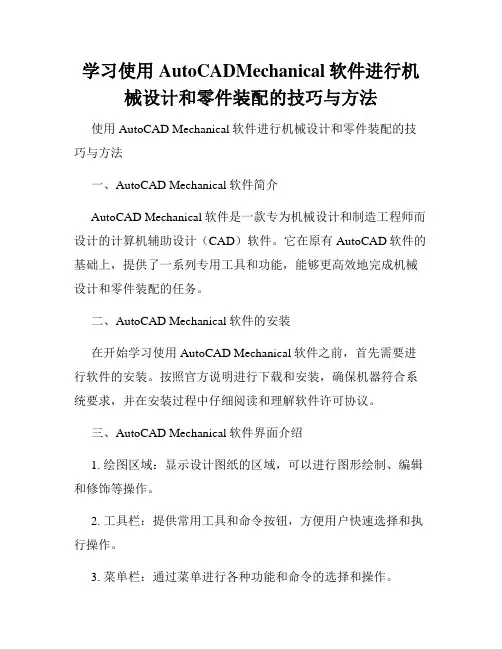 学习使用 AutoCADMechanical 软件进行机械设计和零件装配的技巧与方法

使用 AutoCAD Mechanical 软件进行机械设计和零件装配的技巧与方法

一、AutoCAD Mechanical 软件简介

AutoCAD Mechanical 软件是一款专为机械设计和制造工程师而设计的计算机辅助设计（CAD）软件。它在原有 AutoCAD 软件的基础上，提供了一系列专用工具和功能，能够更高效地完成机械设计和零件装配的任务。

二、AutoCAD Mechanical 软件的安装

在开始学习使用 AutoCAD Mechanical 软件之前，首先需要进行软件的安装。按照官方说明进行下载和安装，确保机器符合系统要求，并在安装过程中仔细阅读和理解软件许可协议。

三、AutoCAD Mechanical 软件界面介绍

1. 绘图区域：显示设计图纸的区域，可以进行图形绘制、编辑和修饰等操作。

2. 工具栏：提供常用工具和命令按钮，方便用户快速选择和执行操作。

3. 菜单栏：通过菜单进行各种功能和命令的选择和操作。